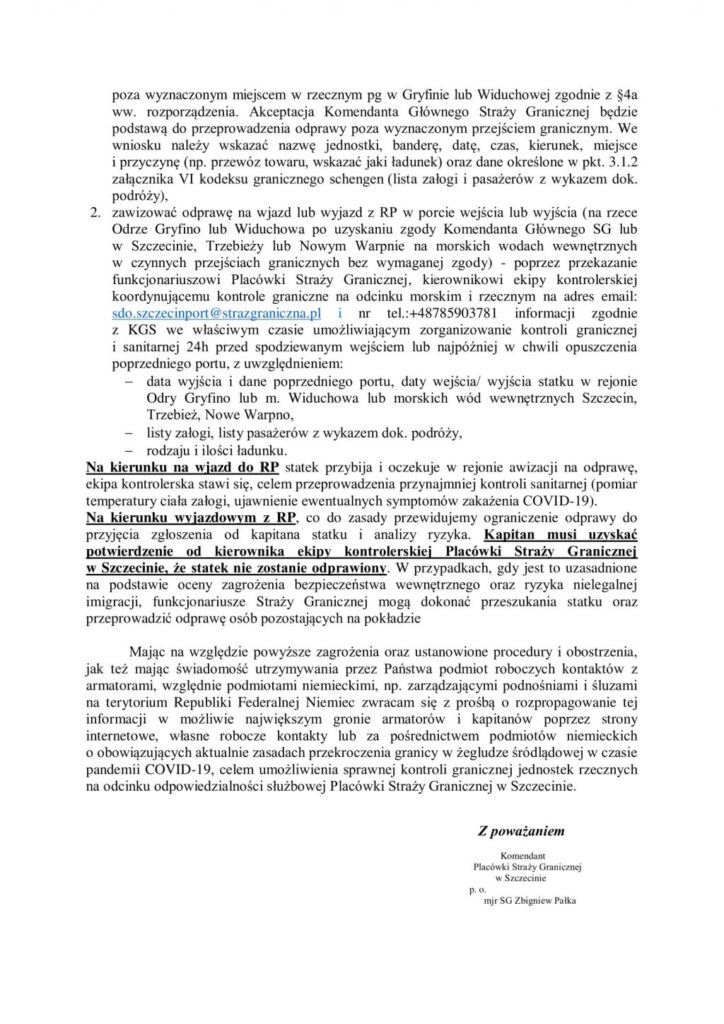 poza wyznaczonym miejscem w rzecznym pg w Gryfinie lub Widuchowej zgodnie z §4a ww. rozporządzenia. Akceptacja Komendanta Głównego Straży Granicznej będzie podstawą do przeprowadzenia odprawy poza wyznaczonym przejściem granicznym. We wniosku należy wskazać nazwę jednostki, banderę, datę, czas, kierunek, miejsce i przyczynę (np. przewóz towaru, wskazać jaki ładunek) oraz dane określone w pkt. 3.1.2 załącznika VI kodeksu granicznego schengen (lista załogi i pasażerów z wykazem dok. podróży),

2. zawizować odprawę na wjazd lub wyjazd z RP w porcie wejścia lub wyjścia (na rzece Odrze Gryfino lub Widuchowa po uzyskaniu zgody Komendanta Głównego SG lub w Szczecinie, Trzebieży lub Nowym Warpnie na morskich wodach wewnętrznych w czynnych przejściach granicznych bez wymaganej zgody) - poprzez przekazanie funkcjonariuszowi Placówki Straży Granicznej, kierownikowi ekipy kontrolerskiej koordynującemu kontrole graniczne na odcinku morskim i rzecznym na adres email: sdo.szczecinport@strazgraniczna.pl i nr tel.:+48785903781 informacji zgodnie z KGS we właściwym czasie umożliwiającym zorganizowanie kontroli granicznej i sanitarnej 24h przed spodziewanym wejściem lub najpóźniej w chwili opuszczenia poprzedniego portu, z uwzględnieniem:
– data wyjścia i dane poprzedniego portu, daty wejścia/ wyjścia statku w rejonie Odry Gryfino lub m. Widuchowa lub morskich wód wewnętrznych Szczecin, Trzebież, Nowe Warpno,
– listy załogi, listy pasażerów z wykazem dok. podróży,
– rodzaju i ilości ładunku.

Na kierunku na wjazd do RP statek przybija i oczekuje w rejonie awizacji na odprawę, ekipa kontrolerska stawi się, celem przeprowadzenia przynajmniej kontroli sanitarnej (pomiar temperatury ciała załogi, ujawnienie ewentualnych symptomów zakażenia COVID-19).

Na kierunku wyjazdowym z RP, co do zasady przewidujemy ograniczenie odprawy do przyjęcia zgłoszenia od kapitana statku i analizy ryzyka. Kapitan musi uzyskać potwierdzenie od kierownika ekipy kontrolerskiej Placówki Straży Granicznej w Szczecinie, że statek nie zostanie odprawiony. W przypadkach, gdy jest to uzasadnione na podstawie oceny zagrożenia bezpieczeństwa wewnętrznego oraz ryzyka nielegalnej imigracji, funkcjonariusze Straży Granicznej mogą dokonać przeszukania statku oraz przeprowadzić odprawę osób pozostających na pokładzie

Mając na względzie powyższe zagrożenia oraz ustanowione procedury i obostrzenia, jak też mając świadomość utrzymywania przez Państwa podmiot roboczych kontaktów z armatorami, względnie podmiotami niemieckimi, np. zarządzającymi podnośniami i śluzami na terytorium Republiki Federalnej Niemiec zwracam się z prośbą o rozpropagowanie tej informacji w możliwie największym gronie armatorów i kapitanów poprzez strony internetowe, własne robocze kontakty lub za pośrednictwem podmiotów niemieckich o obowiązujących aktualnie zasadach przekroczenia granicy w żegludze śródlądowej w czasie pandemii COVID-19, celem umożliwienia sprawnej kontroli granicznej jednostek rzecznych na odcinku odpowiedzialności służbowej Placówki Straży Granicznej w Szczecinie.

Z poważaniem

Komendant
Placówki Straży Granicznej
w Szczecinie
p. o.
mjr SG Zbigniew Pałka